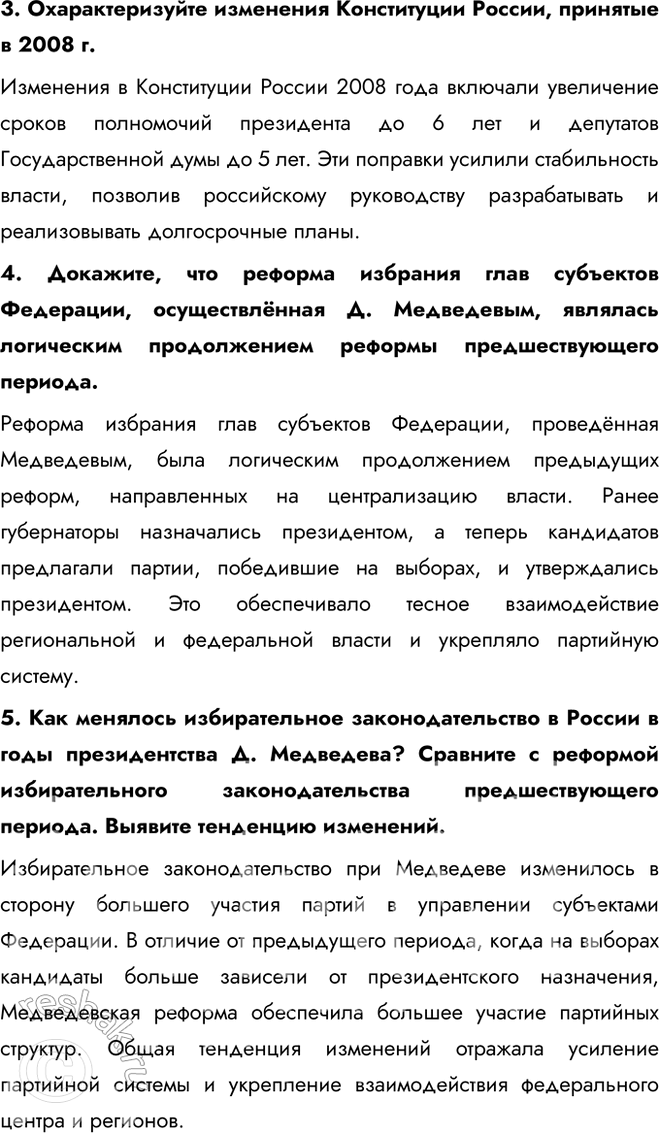 **3. Охарактеризуйте изменения Конституции России, принятые в 2008 г.**

Изменения в Конституции России 2008 года включали увеличение сроков полномочий президента до 6 лет и депутатов Государственной думы до 5 лет. Эти поправки усилили стабильность власти, позволив российскому руководству разрабатывать и реализовывать долгосрочные планы.

**4. Докажите, что реформа избрания глав субъектов Федерации, осуществлённая Д. Медведевым, являлась логическим продолжением реформы предшествующего периода.**

Реформа избрания глав субъектов Федерации, проведённая Медведевым, была логическим продолжением предыдущих реформ, направленных на централизацию власти. Ранее губернаторы назначались президентом, а теперь кандидатов предлагали партии, победившие на выборах, и утверждались президентом. Это обеспечивало тесное взаимодействие региональной и федеральной власти и укрепляло партийную систему.

**5. Как менялось избирательное законодательство в России в годы президентства Д. Медведева? Сравните с реформой избирательного законодательства предшествующего периода. Выявите тенденцию изменений.**

Избирательное законодательство при Медведеве изменилось в сторону большего участия партий в управлении субъектами Федерации. В отличие от предыдущего периода, когда на выборах кандидаты больше зависели от президентского назначения, Медведевская реформа обеспечила большее участие партийных структур. Общая тенденция изменений отражала усиление партийной системы и укрепление взаимодействия федерального центра и регионов.

resheba.ru